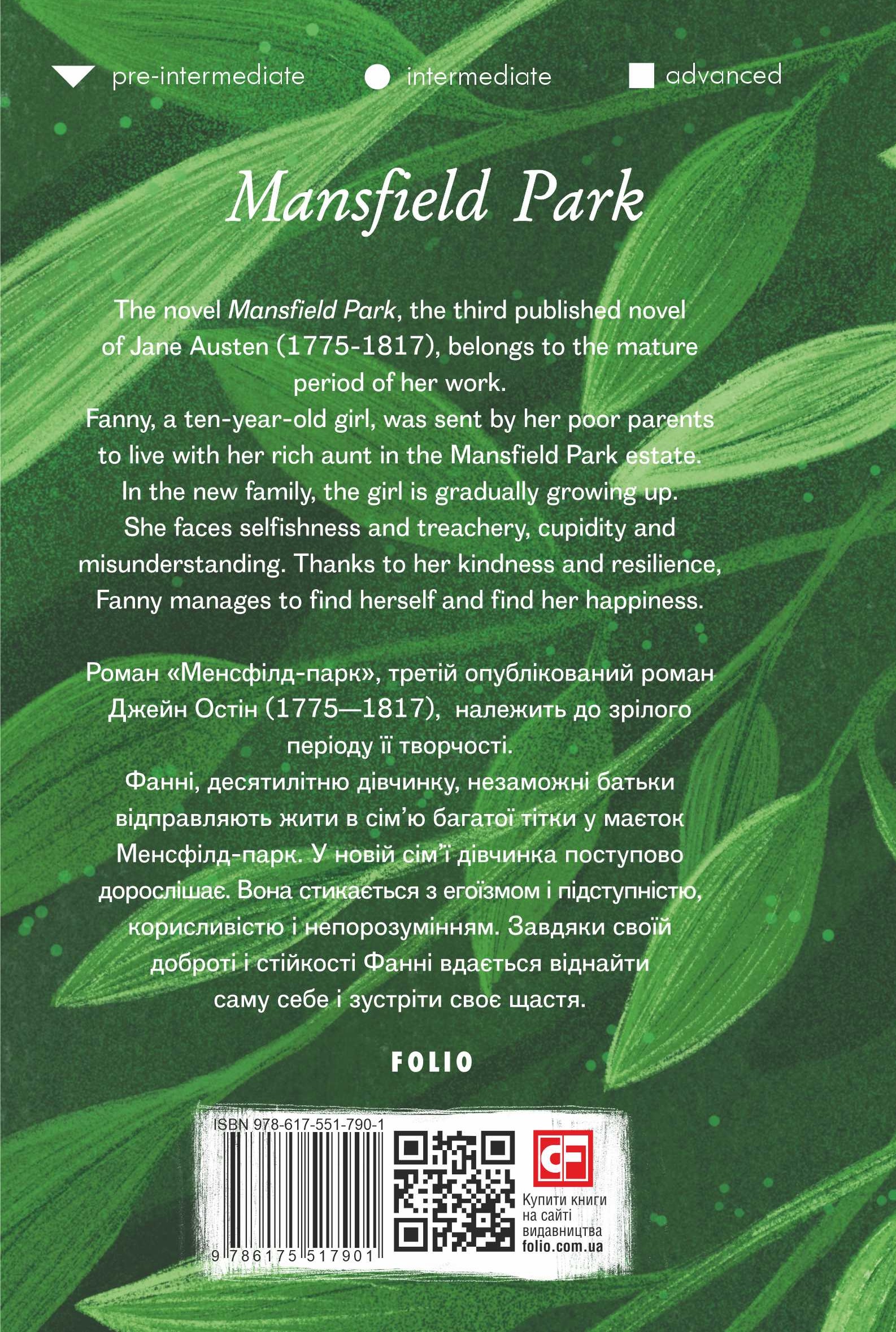 pre-intermediate intermediate advanced

Mansfield Park

The novel Mansfield Park, the third published novel of Jane Austen (1775-1817), belongs to the mature period of her work.
Fanny, a ten-year-old girl, was sent by her poor parents to live with her rich aunt in the Mansfield Park estate. In the new family, the girl is gradually growing up. She faces selfishness and treachery, cupidity and misunderstanding. Thanks to her kindness and resilience, Fanny manages to find herself and find her happiness.

Роман «Менсфілд-парк», третій опублікований роман Джейн Остін (1775—1817), належить до зрілого періоду її творчості.
Фанні, десятилітню дівчинку, незаможні батьки відправляють жити в сім'ю багатої тітки у маєток Менсфілд-парк. У новій сім'ї дівчинка поступово дорослішає. Вона стикається з егоїзмом і підступністю, корисливістю і непорозумінням. Завдяки своїй доброті і стійкості Фанні вдається віднайти саму себе і зустріти своє щастя.

FOLIO

ISBN 978-617-551-790-1
9 786175 517901

Купити книги
на сайті
видавництва
folio.com.ua